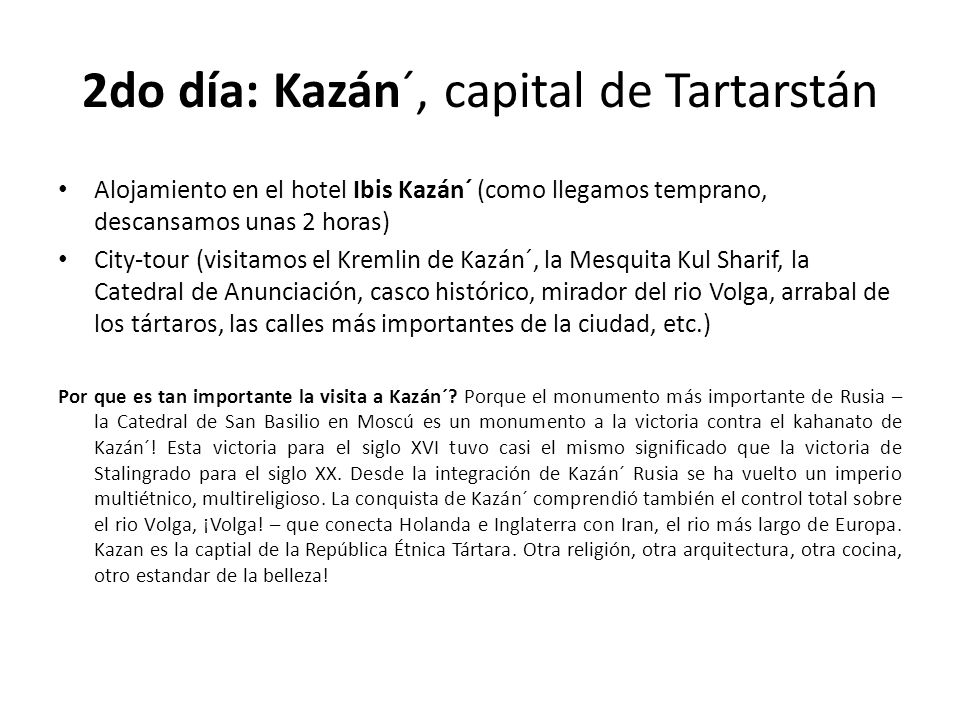 2do día: Kazán´, capital de Tartarstán

• Alojamiento en el hotel Ibis Kazán´ (como llegamos temprano, descansamos unas 2 horas)
• City-tour (visitamos el Kremlin de Kazán´, la Mesquita Kul Sharif, la Catedral de Anunciación, casco histórico, mirador del rio Volga, arrabal de los tártaros, las calles más importantes de la ciudad, etc.)

Por que es tan importante la visita a Kazán´? Porque el monumento más importante de Rusia – la Catedral de San Basilio en Moscú es un monumento a la victoria contra el kahanato de Kazán´! Esta victoria para el siglo XVI tuvo casi el mismo significado que la victoria de Stalingrado para el siglo XX. Desde la integración de Kazán´ Rusia se ha vuelto un imperio multiétnico, multireligioso. La conquista de Kazán´ comprendió también el control total sobre el rio Volga, ¡Volga! – que conecta Holanda e Inglaterra con Iran, el rio más largo de Europa. Kazan es la captial de la República Étnica Tártara. Otra religión, otra arquitectura, otra cocina, otro estandar de la belleza!